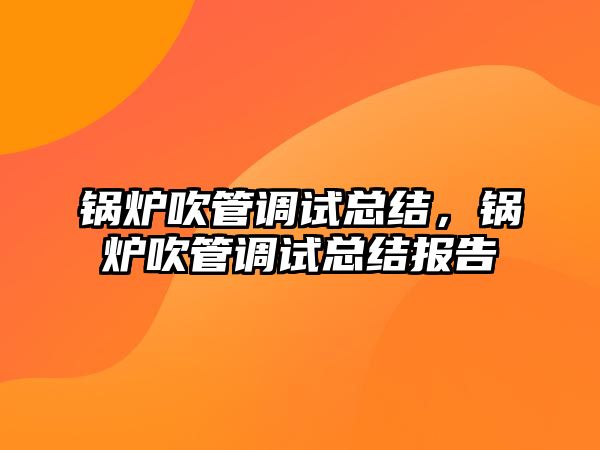 锅炉吹管调试总结，锅炉吹管调试总结报告